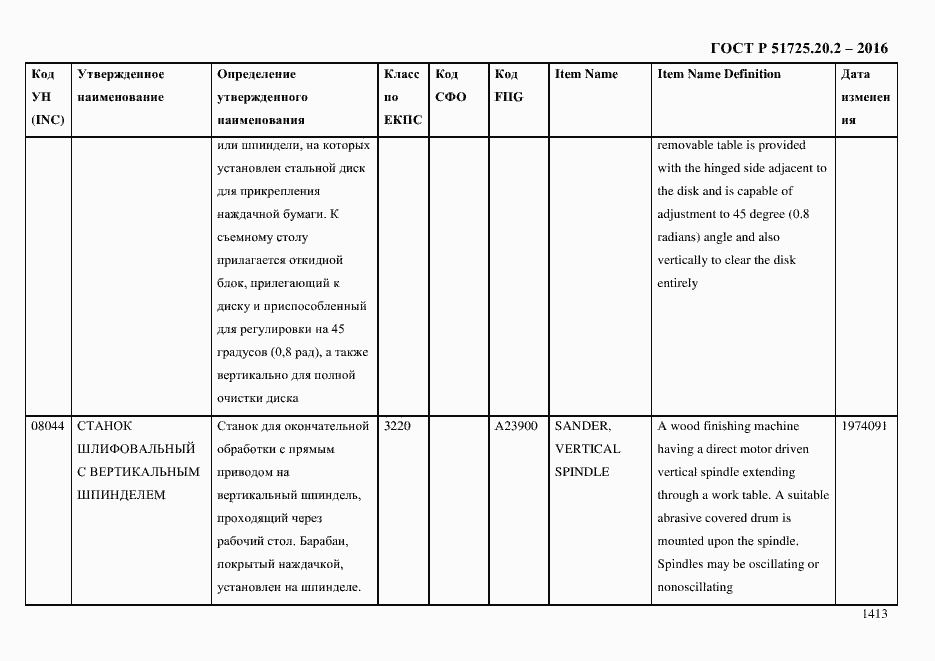 ГОСТ Р 51725.20.2 – 2016

| Код УН (INC) | Утвержденное наименование | Определение утвержденного наименования | Класс по ЕКПС | Код СФО | Код FIIG | Item Name | Item Name Definition | Дата изменения |
|---|---|---|---|---|---|---|---|---|
| | | или шпиндели, на которых установлен стальной диск для прикрепления наждачной бумаги. К съемному столу прилагается откидной блок, прилегающий к диску и приспособленный для регулировки на 45 градусов (0,8 рад), а также вертикально для полной очистки диска | | | | | removable table is provided with the hinged side adjacent to the disk and is capable of adjustment to 45 degree (0,8 radians) angle and also vertically to clear the disk entirely | |
| 08044 | СТАНОК ШЛИФОВАЛЬНЫЙ С ВЕРТИКАЛЬНЫМ ШПИНДЕЛЕМ | Станок для окончательной обработки с прямым приводом на вертикальный шпиндель, проходящий через рабочий стол. Барабан, покрытый наждачкой, установлен на шпинделе. | 3220 | | A23900 | SANDER, VERTICAL SPINDLE | A wood finishing machine having a direct motor driven vertical spindle extending through a work table. A suitable abrasive covered drum is mounted upon the spindle. Spindles may be oscillating or nonoscillating | 1974091 |

1413